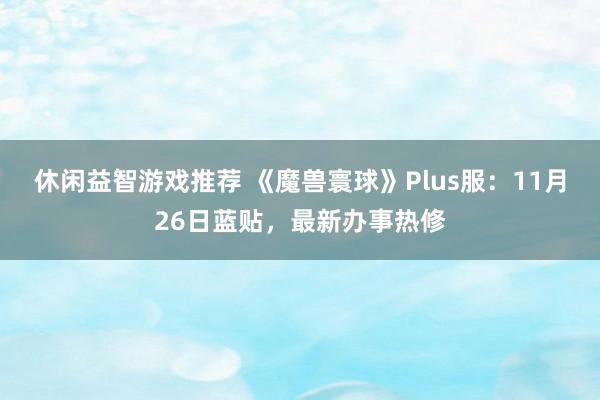 休闲益智游戏推荐 《魔兽寰球》Plus服：11月26日蓝贴，最新办事热修